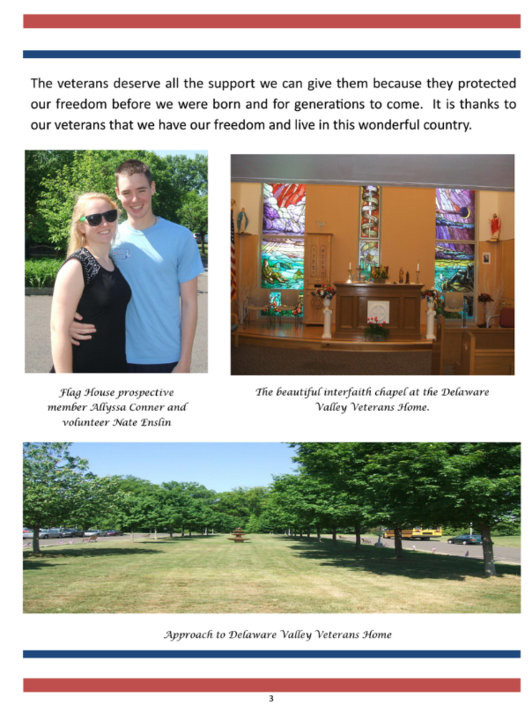 The veterans deserve all the support we can give them because they protected our freedom before we were born and for generations to come. It is thanks to our veterans that we have our freedom and live in this wonderful country.

Flag House prospective member Allyssa Conner and volunteer Nate Enslin

The beautiful interfaith chapel at the Delaware Valley Veterans Home.

Approach to Delaware Valley Veterans Home

3